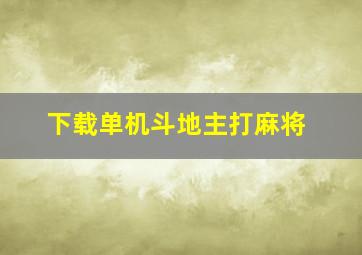 下载单机斗地主打麻将